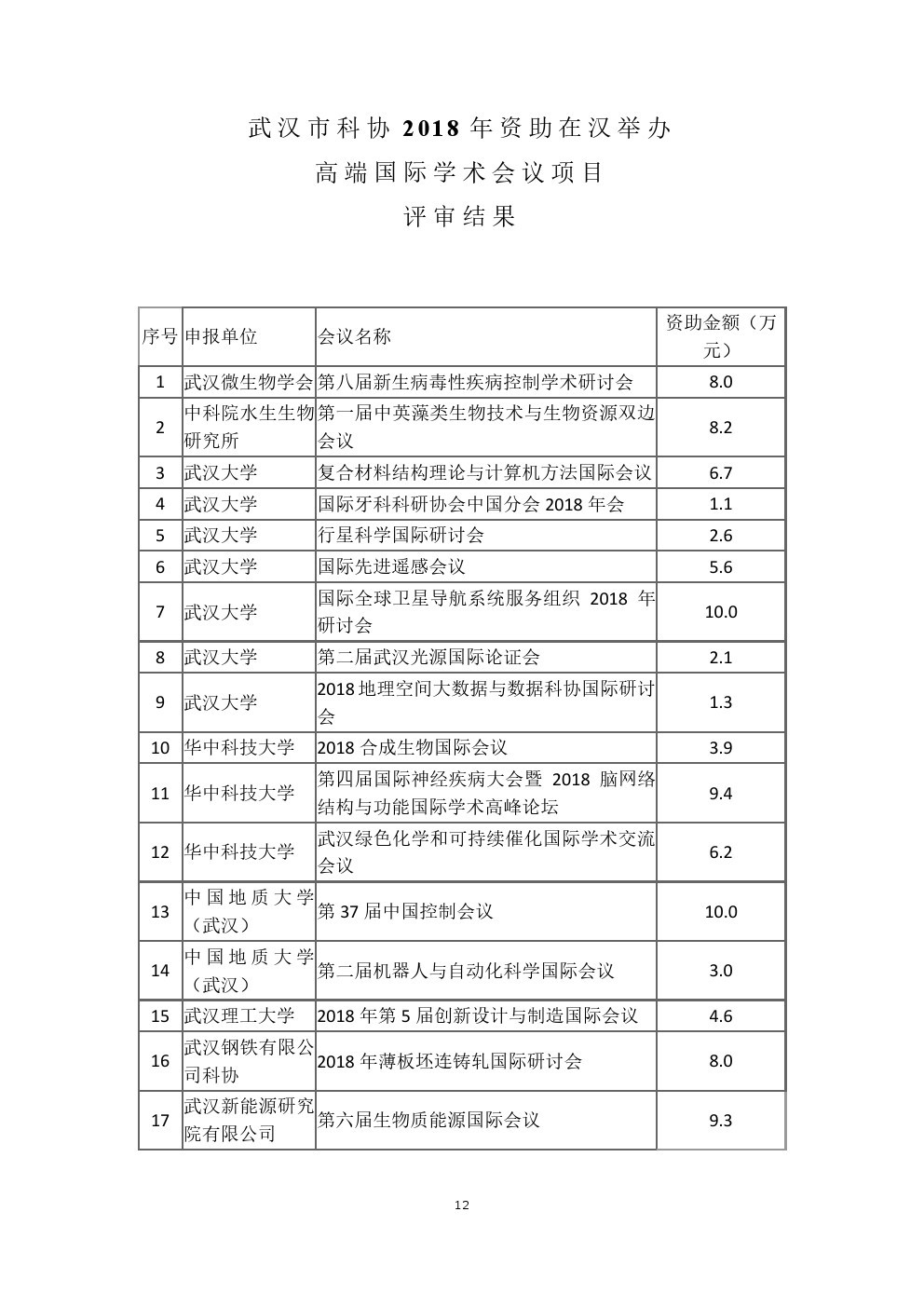 武汉市科协 2018 年资助在汉举办

高端国际学术会议项目

评审结果

| 序号 | 申报单位 | 会议名称 | 资助金额（万元） |
|---|---|---|---|
| 1 | 武汉微生物学会 | 第八届新生病毒性疾病控制学术研讨会 | 8.0 |
| 2 | 中科院水生生物研究所 | 第一届中英藻类生物技术与生物资源双边会议 | 8.2 |
| 3 | 武汉大学 | 复合材料结构理论与计算机方法国际会议 | 6.7 |
| 4 | 武汉大学 | 国际牙科科研协会中国分会 2018 年会 | 1.1 |
| 5 | 武汉大学 | 行星科学国际研讨会 | 2.6 |
| 6 | 武汉大学 | 国际先进遥感会议 | 5.6 |
| 7 | 武汉大学 | 国际全球卫星导航系统服务组织 2018 年研讨会 | 10.0 |
| 8 | 武汉大学 | 第二届武汉光源国际论证会 | 2.1 |
| 9 | 武汉大学 | 2018 地理空间大数据与数据科协国际研讨会 | 1.3 |
| 10 | 华中科技大学 | 2018 合成生物国际会议 | 3.9 |
| 11 | 华中科技大学 | 第四届国际神经疾病大会暨 2018 脑网络结构与功能国际学术高峰论坛 | 9.4 |
| 12 | 华中科技大学 | 武汉绿色化学和可持续催化国际学术交流会议 | 6.2 |
| 13 | 中国地质大学（武汉） | 第 37 届中国控制会议 | 10.0 |
| 14 | 中国地质大学（武汉） | 第二届机器人与自动化科学国际会议 | 3.0 |
| 15 | 武汉理工大学 | 2018 年第 5 届创新设计与制造国际会议 | 4.6 |
| 16 | 武汉钢铁有限公司科协 | 2018 年薄板坯连铸轧国际研讨会 | 8.0 |
| 17 | 武汉新能源研究院有限公司 | 第六届生物质能源国际会议 | 9.3 |

12